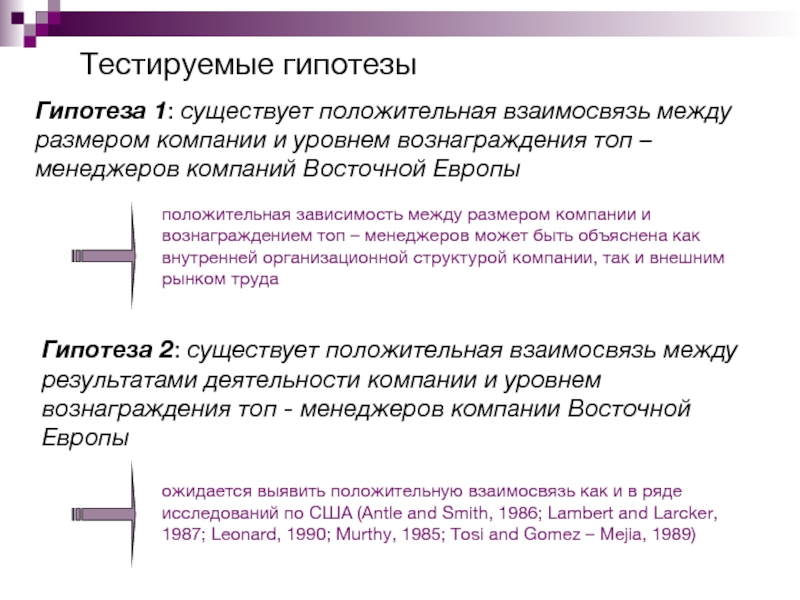 Тестируемые гипотезы

Гипотеза 1: существует положительная взаимосвязь между размером компании и уровнем вознаграждения топ – менеджеров компаний Восточной Европы

положительная зависимость между размером компании и вознаграждением топ – менеджеров может быть объяснена как внутренней организационной структурой компании, так и внешним рынком труда

Гипотеза 2: существует положительная взаимосвязь между результатами деятельности компании и уровнем вознаграждения топ - менеджеров компании Восточной Европы

ожидается выявить положительную взаимосвязь как и в ряде исследований по США (Antle and Smith, 1986; Lambert and Larcker, 1987; Leonard, 1990; Murthy, 1985; Tosi and Gomez – Mejia, 1989)